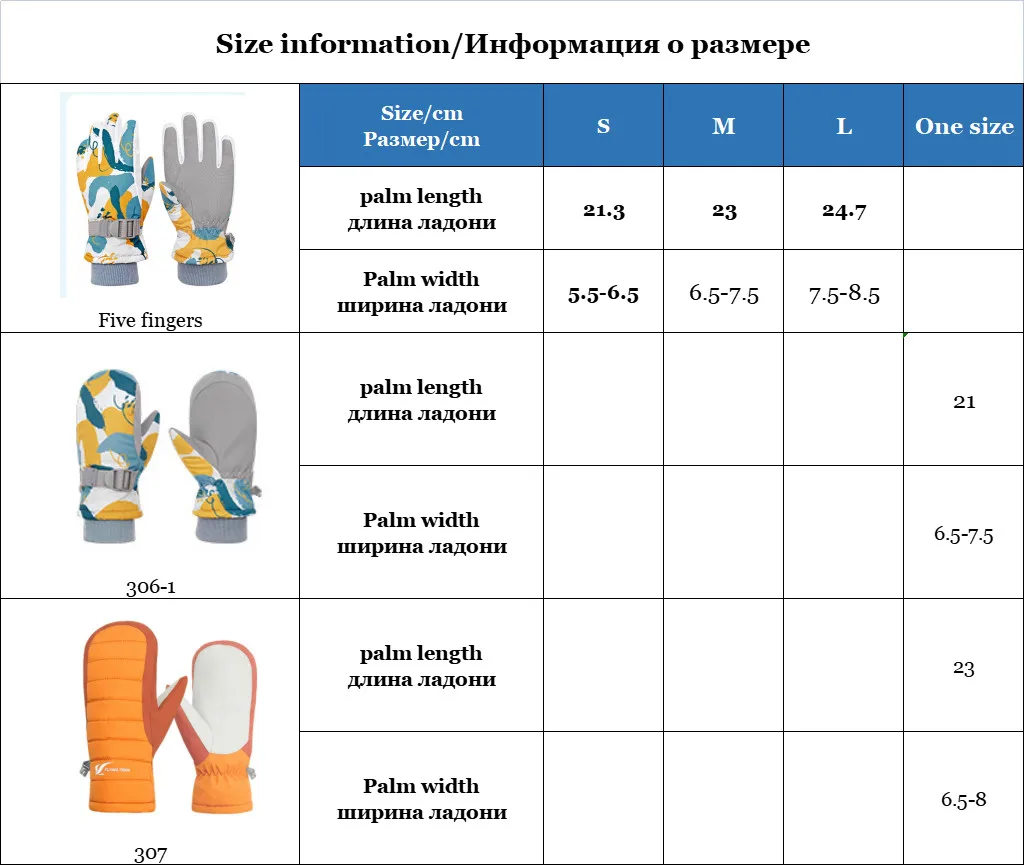 Size information/Информация о размере

| | Size/cm Размер/cm | S | M | L | One size |
|---|---|---|---|---|---|
| Five fingers | palm length длина ладони | 21.3 | 23 | 24.7 | |
| | Palm width ширина ладони | 5.5-6.5 | 6.5-7.5 | 7.5-8.5 | |
| 306-1 | palm length длина ладони | | | | 21 |
| | Palm width ширина ладони | | | | 6.5-7.5 |
| 307 | palm length длина ладони | | | | 23 |
| | Palm width ширина ладони | | | | 6.5-8 |